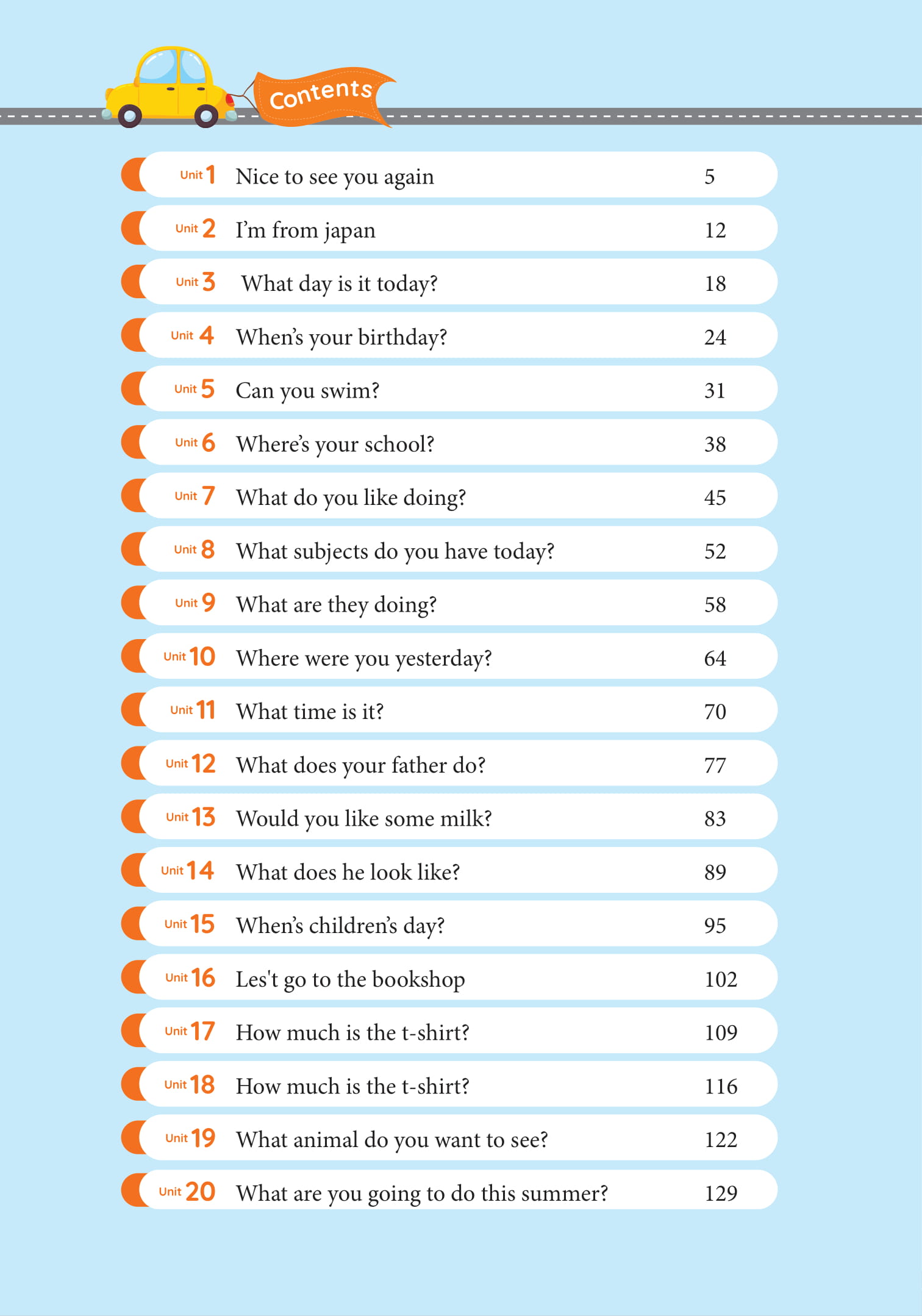 Contents

Unit 1 Nice to see you again 5

Unit 2 I'm from japan 12

Unit 3 What day is it today? 18

Unit 4 When's your birthday? 24

Unit 5 Can you swim? 31

Unit 6 Where's your school? 38

Unit 7 What do you like doing? 45

Unit 8 What subjects do you have today? 52

Unit 9 What are they doing? 58

Unit 10 Where were you yesterday? 64

Unit 11 What time is it? 70

Unit 12 What does your father do? 77

Unit 13 Would you like some milk? 83

Unit 14 What does he look like? 89

Unit 15 When's children's day? 95

Unit 16 Les't go to the bookshop 102

Unit 17 How much is the t-shirt? 109

Unit 18 How much is the t-shirt? 116

Unit 19 What animal do you want to see? 122

Unit 20 What are you going to do this summer? 129